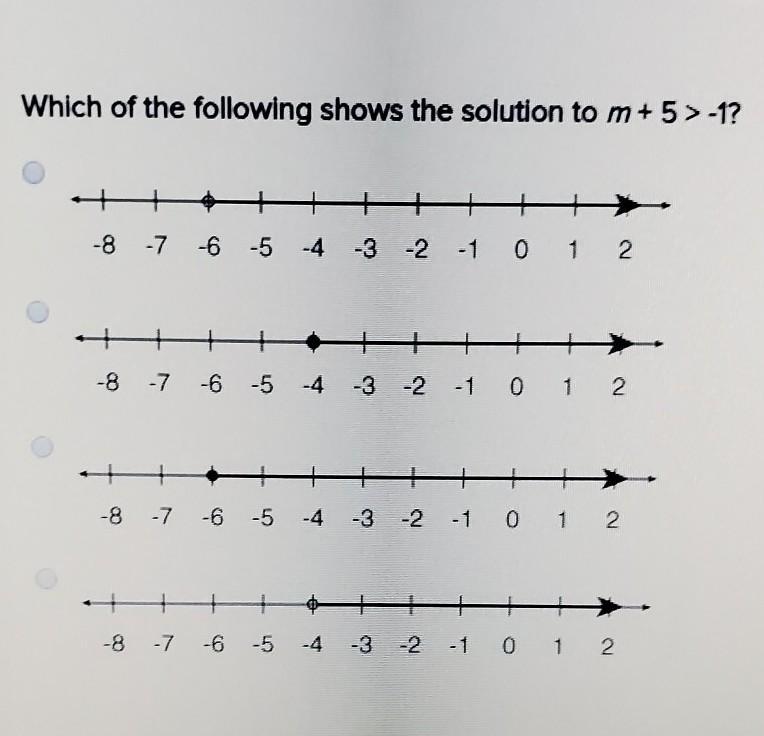 Which of the following shows the solution to $m + 5 > -1$?

-8 -7 -6 -5 -4 -3 -2 -1 0 1 2

-8 -7 -6 -5 -4 -3 -2 -1 0 1 2

-8 -7 -6 -5 -4 -3 -2 -1 0 1 2

-8 -7 -6 -5 -4 -3 -2 -1 0 1 2